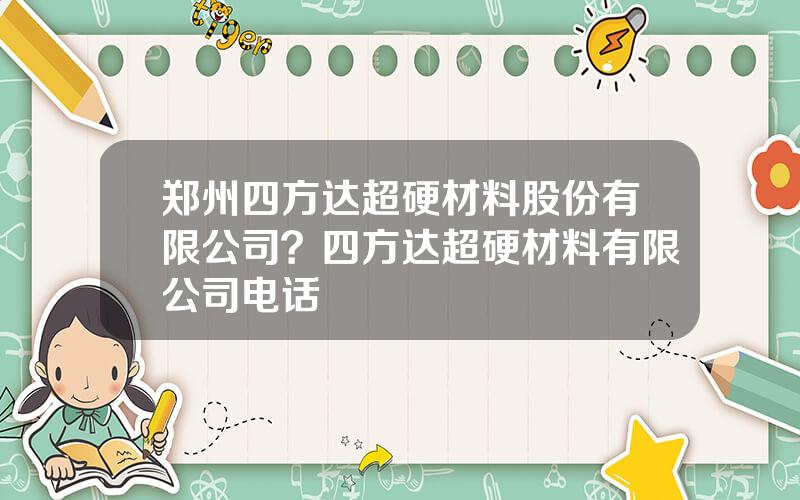 tiger

郑州四方达超硬材料股份有限公司？四方达超硬材料有限公司电话